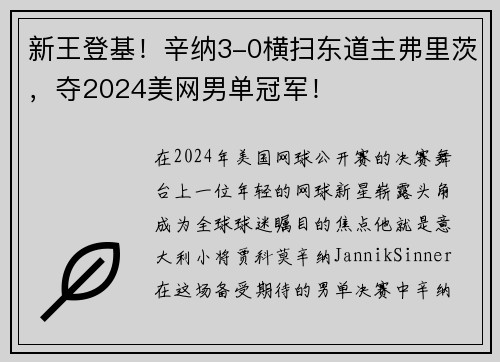 新王登基！辛纳3-0横扫东道主弗里茨，夺2024美网男单冠军！

在2024年美国网球公开赛的决赛舞台上一位年轻的网球新星崭露头角成为全球球迷瞩目的焦点他就是意大利小将贾科莫辛纳JannikSinner在这场备受期待的男单决赛中辛纳